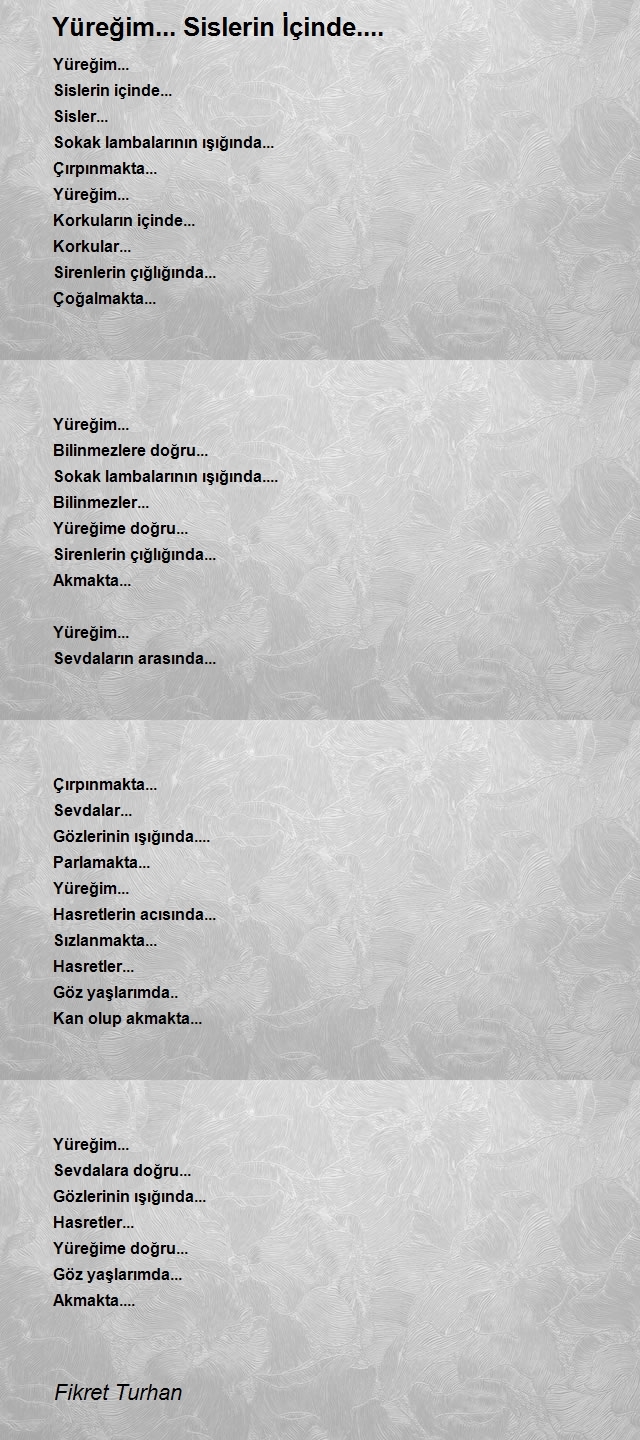 Yüreğim... Sislerin İçinde....

Yüreğim...
Sislerin içinde...
Sisler...
Sokak lambalarının ışığında...
Çırpınmakta...
Yüreğim...
Korkuların içinde...
Korkular...
Sirenlerin çığlığında...
Çoğalmakta...

Yüreğim...
Bilinmezlere doğru...
Sokak lambalarının ışığında....
Bilinmezler...
Yüreğime doğru...
Sirenlerin çığlığında...
Akmakta...

Yüreğim...
Sevdaların arasında...

Çırpınmakta...
Sevdalar...
Gözlerinin ışığında....
Parlamakta...
Yüreğim...
Hasretlerin acısında...
Sızlanmakta...
Hasretler...
Göz yaşlarımda..
Kan olup akmakta...

Yüreğim...
Sevdalara doğru...
Gözlerinin ışığında...
Hasretler...
Yüreğime doğru...
Göz yaşlarımda...
Akmakta....

Fikret Turhan